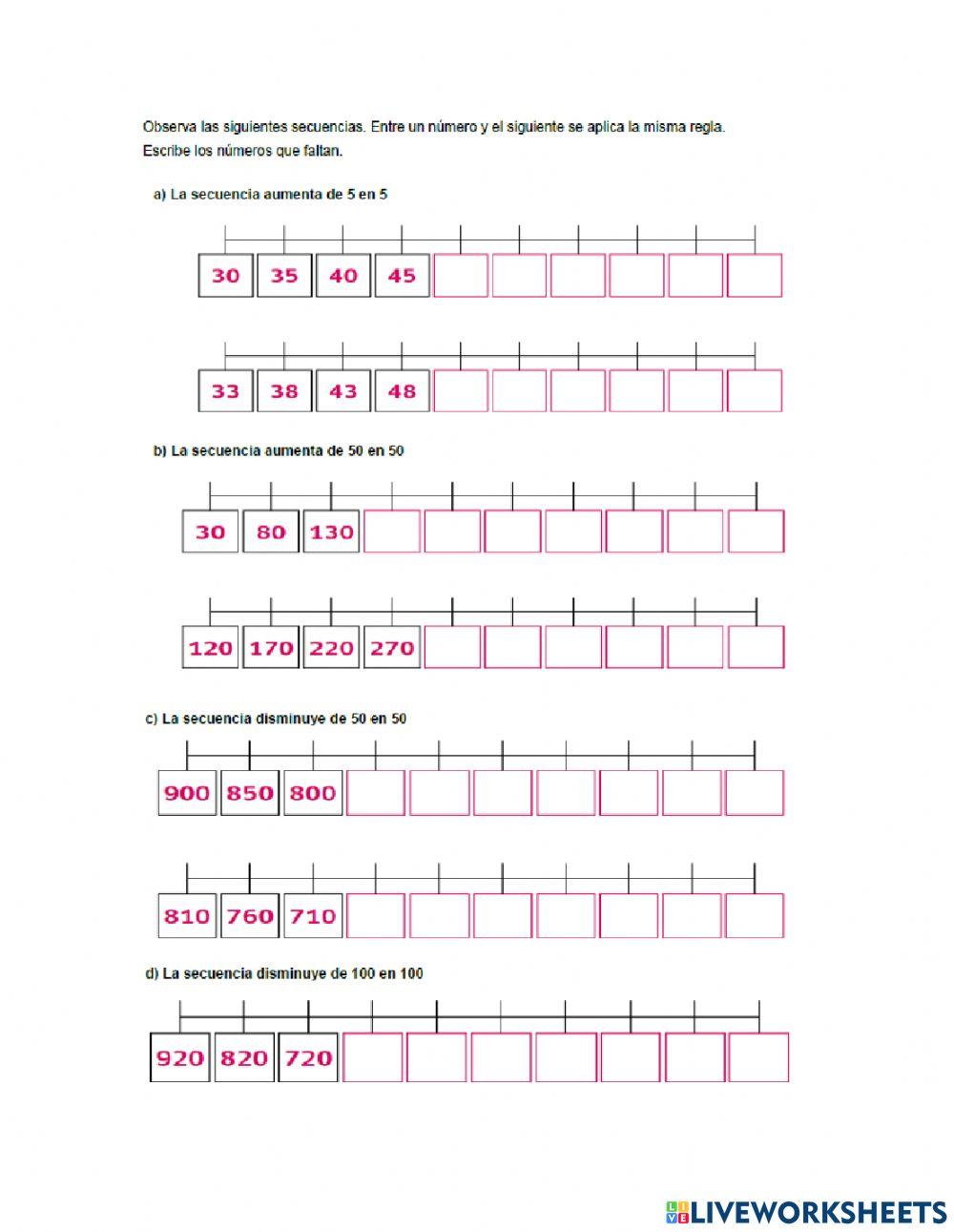 Observa las siguientes secuencias. Entre un número y el siguiente se aplica la misma regla.
Escribe los números que faltan.

a) La secuencia aumenta de 5 en 5

30 35 40 45

33 38 43 48

b) La secuencia aumenta de 50 en 50

30 80 130

120 170 220 270

c) La secuencia disminuye de 50 en 50

900 850 800

810 760 710

d) La secuencia disminuye de 100 en 100

920 820 720

LIVEWORKSHEETS